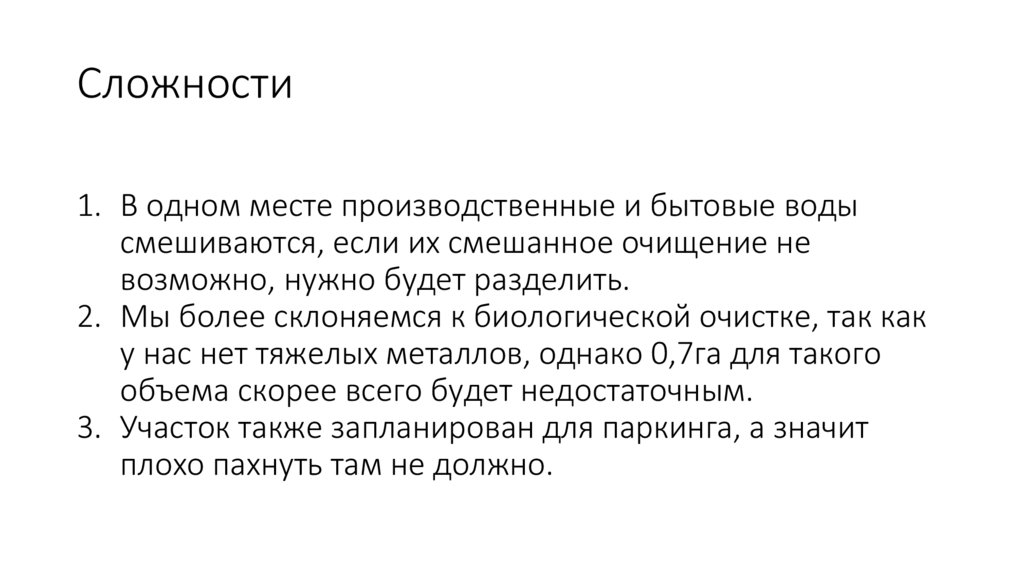 Сложности

1. В одном месте производственные и бытовые воды смешиваются, если их смешанное очищение не возможно, нужно будет разделить.
2. Мы более склоняемся к биологической очистке, так как у нас нет тяжелых металлов, однако 0,7га для такого объема скорее всего будет недостаточным.
3. Участок также запланирован для паркинга, а значит плохо пахнуть там не должно.